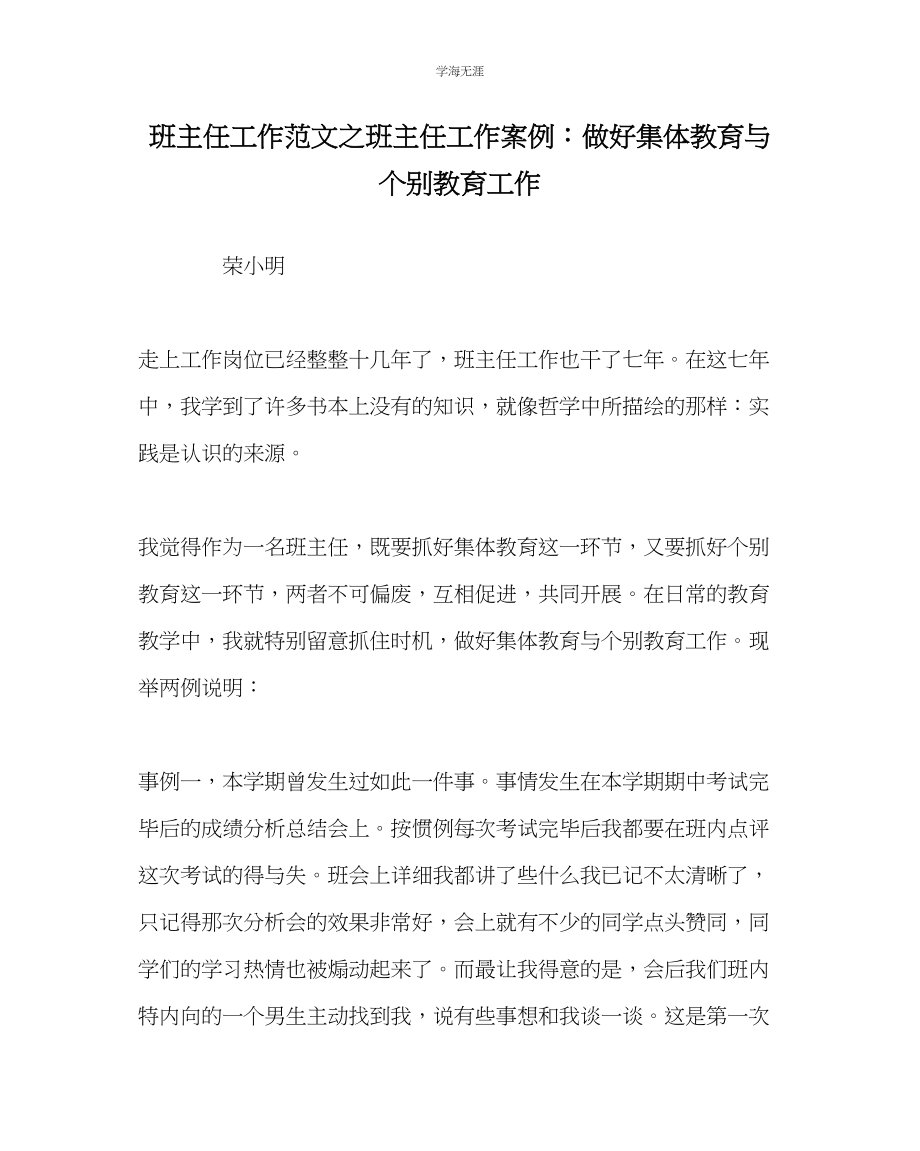 学海无涯

班主任工作范文之班主任工作案例：做好集体教育与个别教育工作

荣小明

走上工作岗位已经整整十几年了，班主任工作也干了七年。在这七年中，我学到了许多书本上没有的知识，就像哲学中所描绘的那样：实践是认识的来源。

我觉得作为一名班主任，既要抓好集体教育这一环节，又要抓好个别教育这一环节，两者不可偏废，互相促进，共同开展。在日常的教育教学中，我就特别留意抓住时机，做好集体教育与个别教育工作。现举两例说明：

事例一，本学期曾发生过如此一件事。事情发生在本学期期中考试完毕后的成绩分析总结会上。按惯例每次考试完毕后我都要在班内点评这次考试的得与失。班会上详细我都讲了些什么我已记不太清晰了，只记得那次分析会的效果非常好，会上就有不少的同学点头赞同，同学们的学习热情也被煽动起来了。而最让我得意的是，会后我们班内特内向的一个男生主动找到我，说有些事想和我谈一谈。这是第一次